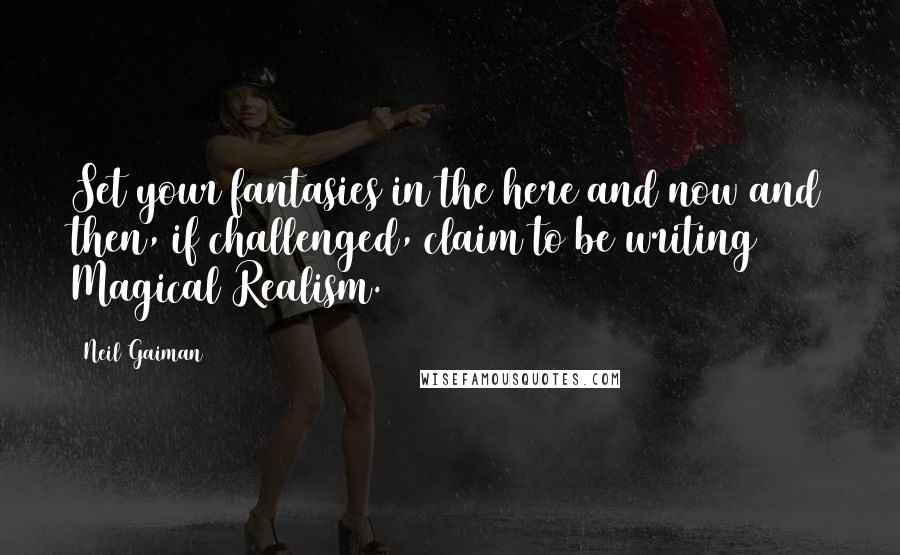 Set your fantasies in the here and now and then, if challenged, claim to be writing Magical Realism.

Neil Gaiman

WISEFAMOUSQUOTES.COM